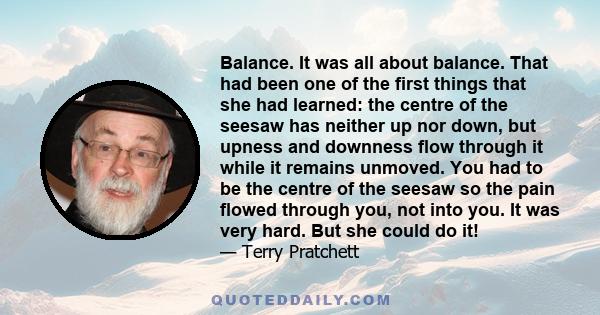 Balance. It was all about balance. That had been one of the first things that she had learned: the centre of the seesaw has neither up nor down, but upness and downness flow through it while it remains unmoved. You had to be the centre of the seesaw so the pain flowed through you, not into you. It was very hard. But she could do it!
— Terry Pratchett

QUOTEDDAILY.COM